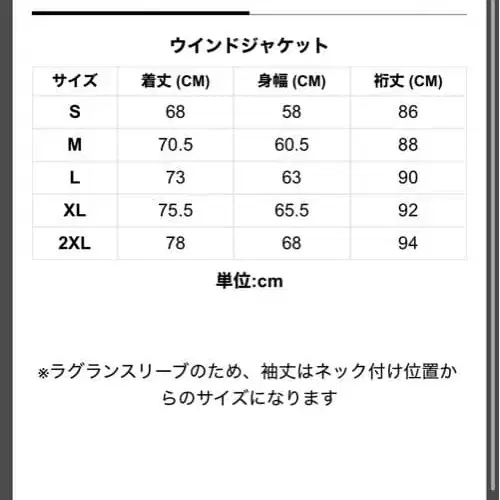 ウインドジャケット

| サイズ | 着丈 (CM) | 身幅 (CM) | 裄丈 (CM) |
|---|---|---|---|
| S | 68 | 58 | 86 |
| M | 70.5 | 60.5 | 88 |
| L | 73 | 63 | 90 |
| XL | 75.5 | 65.5 | 92 |
| 2XL | 78 | 68 | 94 |

単位:cm

※ラグランスリーブのため、袖丈はネック付け位置からのサイズになります